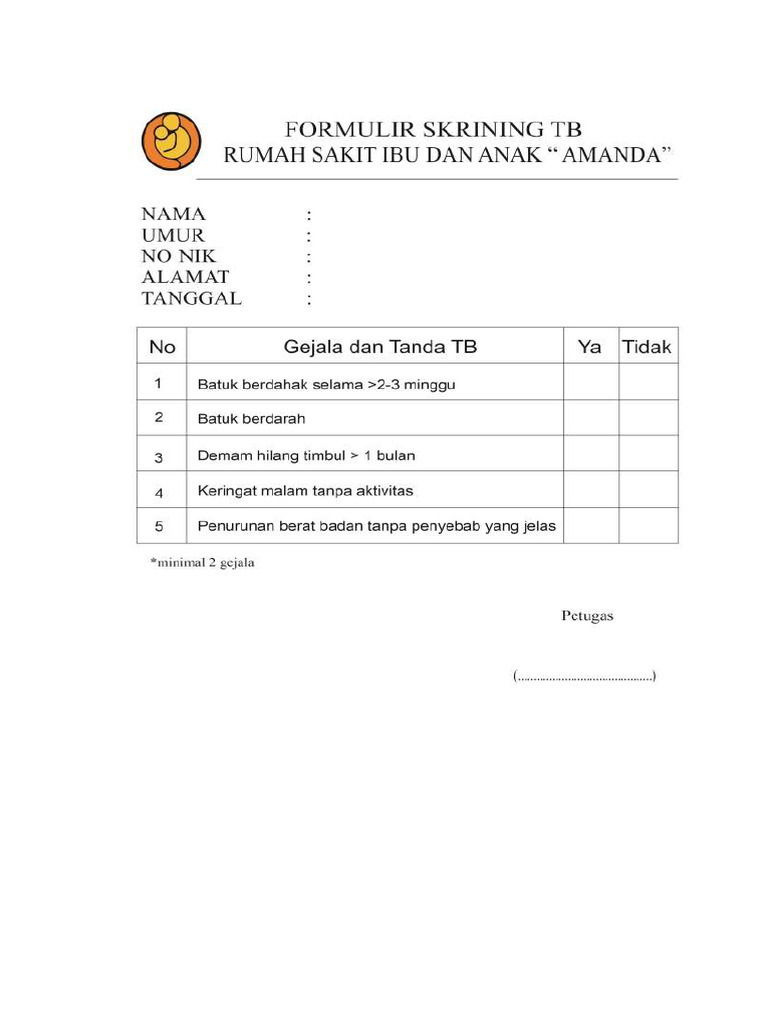 FORMULIR SKRINING TB
RUMAH SAKIT IBU DAN ANAK “ AMANDA”

NAMA :
UMUR :
NO NIK :
ALAMAT :
TANGGAL :

| No | Gejala dan Tanda TB | Ya | Tidak |
|---|---|---|---|
| 1 | Batuk berdahak selama >2-3 minggu | | |
| 2 | Batuk berdarah | | |
| 3 | Demam hilang timbul > 1 bulan | | |
| 4 | Keringat malam tanpa aktivitas | | |
| 5 | Penurunan berat badan tanpa penyebab yang jelas | | |

*minimal 2 gejala

Petugas

(.........................................)